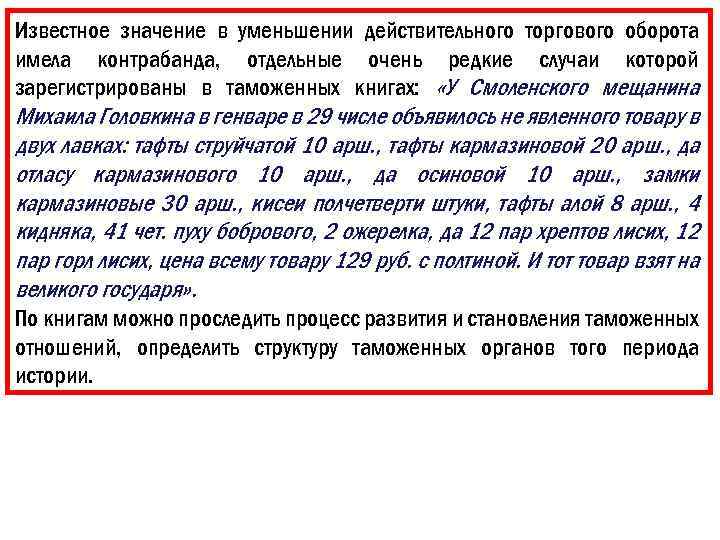 Известное значение в уменьшении действительного торгового оборота имела контрабанда, отдельные очень редкие случаи которой зарегистрированы в таможенных книгах: «У Смоленского мещанина Михаила Головкина в генваре в 29 числе объявилось не явленного товару в двух лавках: тафты струйчатой 10 арш., тафты кармазиновой 20 арш., да отласу кармазинового 10 арш., да осиновой 10 арш., замки кармазиновые 30 арш., кисеи полчетверти штуки, тафты алой 8 арш., 4 кидняка, 41 чет. пуху бобрового, 2 ожерелка, да 12 пар хрептов лисих, 12 пар горл лисих, цена всему товару 129 руб. с полтиной. И тот товар взят на великого государя».
По книгам можно проследить процесс развития и становления таможенных отношений, определить структуру таможенных органов того периода истории.